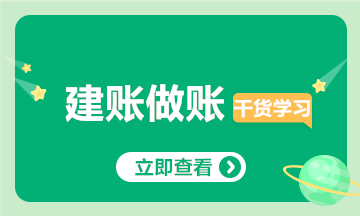 建账做账
干货学习
立即查看